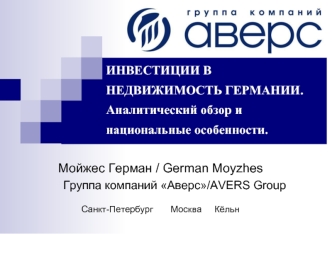 группа компаний
аверс

ИНВЕСТИЦИИ В НЕДВИЖИМОСТЬ ГЕРМАНИИ. Аналитический обзор и национальные особенности.

Мойжес Герман / German Moyzhes
Группа компаний «Аверс»/AVERS Group

Санкт-Петербург Москва Кёльн